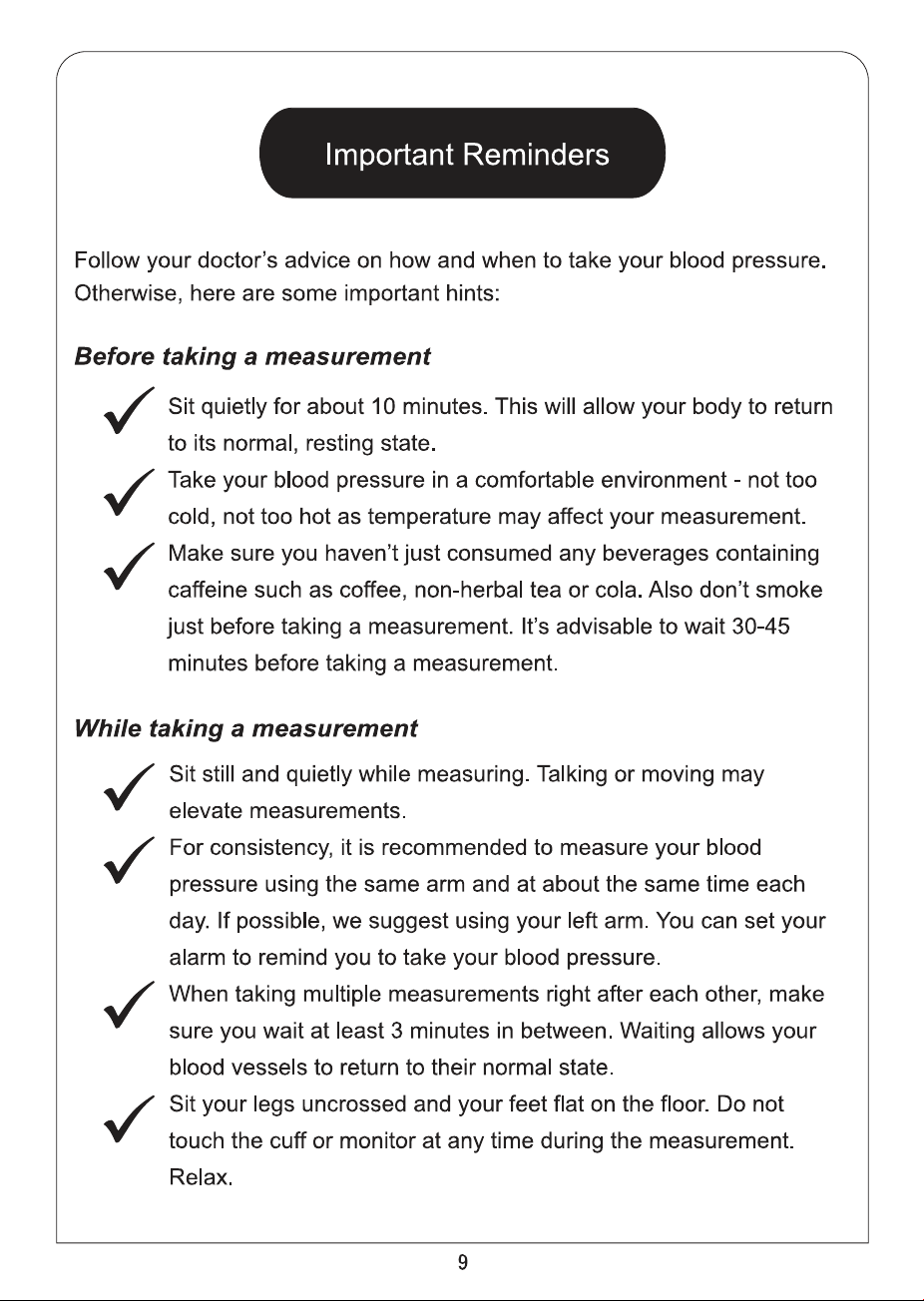 Important Reminders

Follow your doctor's advice on how and when to take your blood pressure. Otherwise, here are some important hints:

Before taking a measurement

✓ Sit quietly for about 10 minutes. This will allow your body to return to its normal, resting state.

✓ Take your blood pressure in a comfortable environment - not too cold, not too hot as temperature may affect your measurement.

✓ Make sure you haven't just consumed any beverages containing caffeine such as coffee, non-herbal tea or cola. Also don't smoke just before taking a measurement. It's advisable to wait 30-45 minutes before taking a measurement.

While taking a measurement

✓ Sit still and quietly while measuring. Talking or moving may elevate measurements.

✓ For consistency, it is recommended to measure your blood pressure using the same arm and at about the same time each day. If possible, we suggest using your left arm. You can set your alarm to remind you to take your blood pressure.

✓ When taking multiple measurements right after each other, make sure you wait at least 3 minutes in between. Waiting allows your blood vessels to return to their normal state.

✓ Sit your legs uncrossed and your feet flat on the floor. Do not touch the cuff or monitor at any time during the measurement. Relax.

9